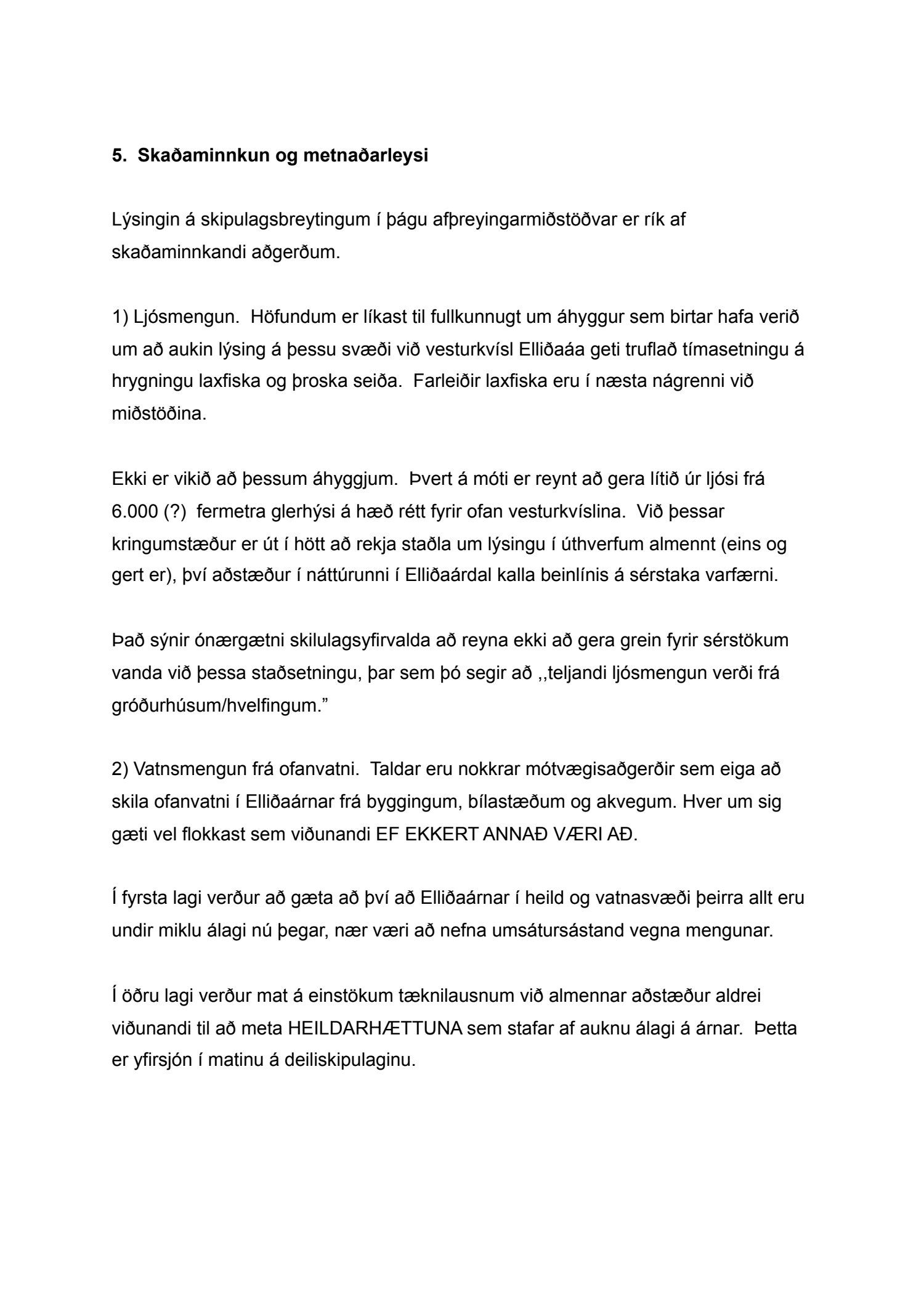 5. Skaðaminnkun og metnaðarleysi

Lýsingin á skipulagsbreytingum í þágu afþreyingarmiðstöðvar er rík af skaðaminnkandi aðgerðum.

1) Ljósmengun. Höfundum er líkast til fullkunnugt um áhyggur sem birtar hafa verið um að aukin lýsing á þessu svæði við vesturkvísl Elliðaáa geti truflað tímasetningu á hrygningu laxfiska og þroska seiða. Farleiðir laxfiska eru í næsta nágrenni við miðstöðina.

Ekki er vikið að þessum áhyggjum. Þvert á móti er reynt að gera lítið úr ljósi frá 6.000 (?) fermetra glerhýsi á hæð rétt fyrir ofan vesturkvíslina. Við þessar kringumstæður er út í hött að rekja staðla um lýsingu í úthverfum almennt (eins og gert er), því aðstæður í náttúrunni í Elliðaárdal kalla beinlínis á sérstaka varfærni.

Það sýnir ónærgætni skilulagsyfirvalda að reyna ekki að gera grein fyrir sérstökum vanda við þessa staðsetningu, þar sem þó segir að ,,teljandi ljósmengun verði frá gróðurhúsum/hvelfingum.”

2) Vatnsmengun frá ofanvatni. Taldar eru nokkrar mótvægisaðgerðir sem eiga að skila ofanvatni í Elliðaárnar frá byggingum, bílastæðum og akvegum. Hver um sig gæti vel flokkast sem viðunandi EF EKKERT ANNAÐ VÆRI AÐ.

Í fyrsta lagi verður að gæta að því að Elliðaárnar í heild og vatnasvæði þeirra allt eru undir miklu álagi nú þegar, nær væri að nefna umsátursástand vegna mengunar.

Í öðru lagi verður mat á einstökum tæknilausnum við almennar aðstæður aldrei viðunandi til að meta HEILDARHÆTTUNA sem stafar af auknu álagi á árnar. Þetta er yfirsjón í matinu á deiliskipulaginu.